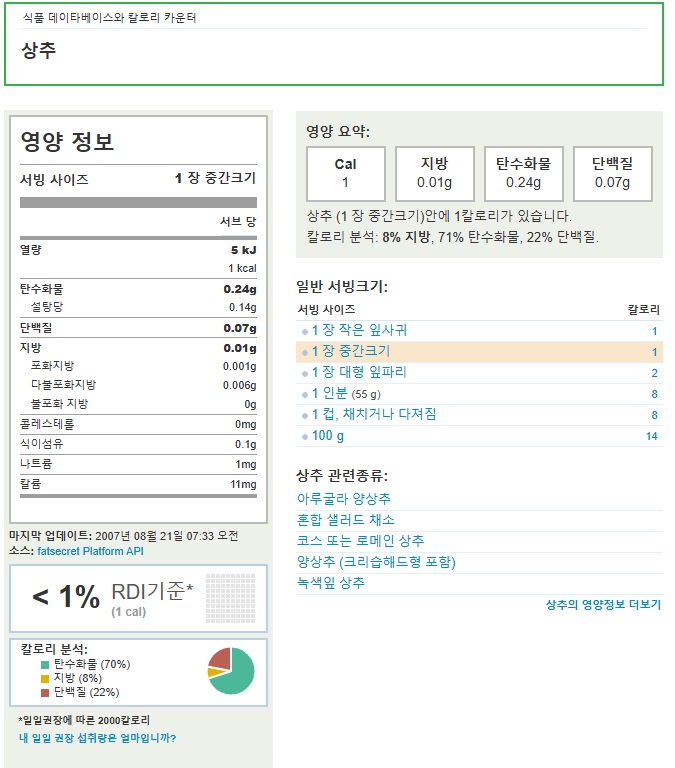 식품 데이타베이스와 칼로리 카운터

상추

영양 정보

서빙 사이즈 1 장 중간크기

서브 당

| | |
|---|---|
| 열량 | 5 kJ |
| | 1 kcal |
| 탄수화물 | 0.24g |
| 설탕당 | 0.14g |
| 단백질 | 0.07g |
| 지방 | 0.01g |
| 포화지방 | 0.001g |
| 다불포화지방 | 0.006g |
| 불포화 지방 | 0g |
| 콜레스테롤 | 0mg |
| 식이섬유 | 0.1g |
| 나트륨 | 1mg |
| 칼륨 | 11mg |

마지막 업데이트: 2007년 08월 21일 07:33 오전
소스: fatsecret Platform API

< 1% RDI기준*
(1 cal)

칼로리 분석:
탄수화물 (70%)
지방 (8%)
단백질 (22%)

*일일권장에 따른 2000칼로리
내 일일 권장 섭취량은 얼마입니까?

영양 요약:

| Cal | 지방 | 탄수화물 | 단백질 |
|---|---|---|---|
| 1 | 0.01g | 0.24g | 0.07g |

상추 (1 장 중간크기)안에 1칼로리가 있습니다.
칼로리 분석: 8% 지방, 71% 탄수화물, 22% 단백질.

일반 서빙크기:

| 서빙 사이즈 | 칼로리 |
|---|---|
| 1 장 작은 잎사귀 | 1 |
| 1 장 중간크기 | 1 |
| 1 장 대형 잎파리 | 2 |
| 1 인분 (55 g) | 8 |
| 1 컵, 채치거나 다져짐 | 8 |
| 100 g | 14 |

상추 관련종류:
아루굴라 양상추
혼합 샐러드 채소
코스 또는 로메인 상추
양상추 (크리습해드형 포함)
녹색잎 상추
상추의 영양정보 더보기